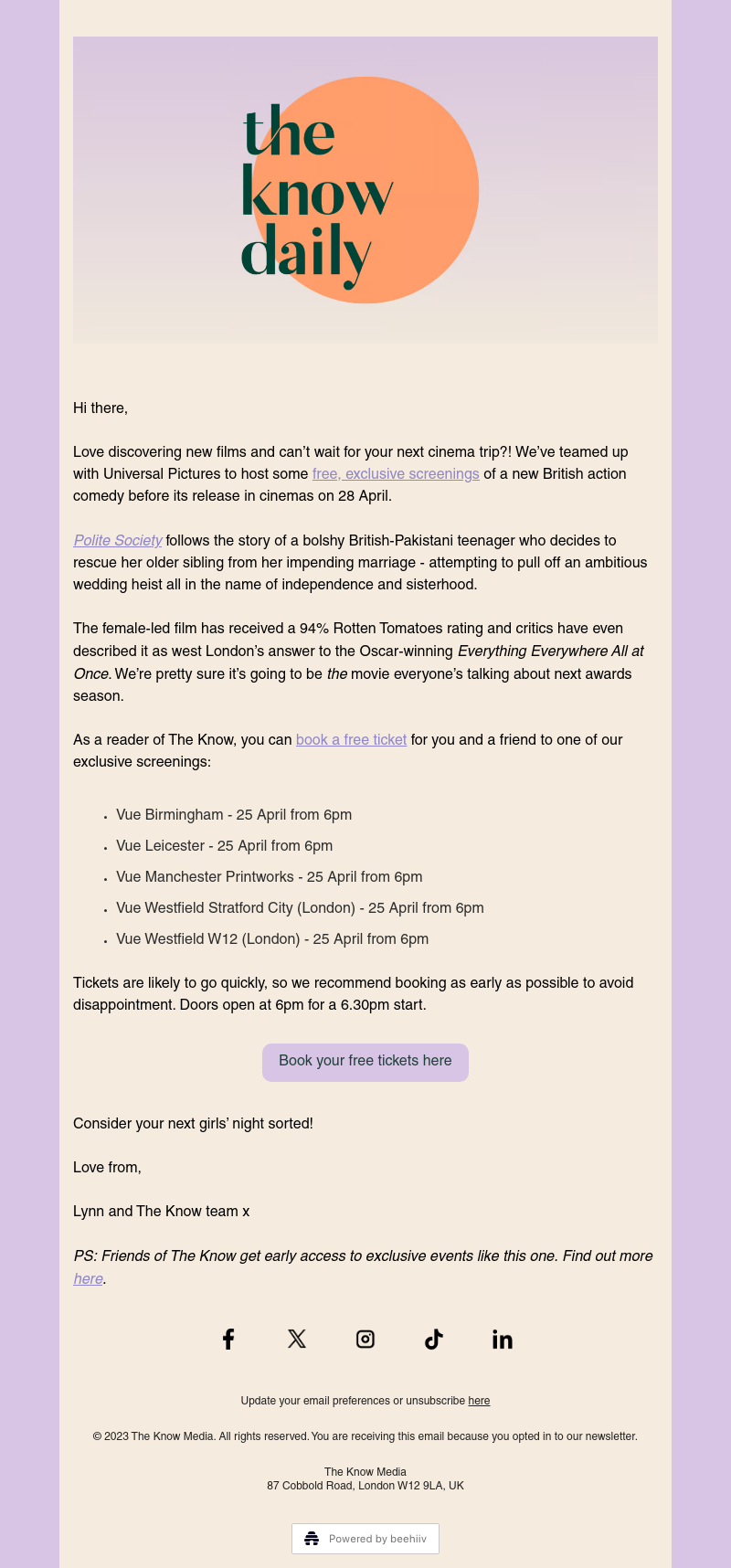 the
know
daily

Hi there,

Love discovering new films and can't wait for your next cinema trip?! We've teamed up with Universal Pictures to host some free, exclusive screenings of a new British action comedy before its release in cinemas on 28 April.

Polite Society follows the story of a bolshy British-Pakistani teenager who decides to rescue her older sibling from her impending marriage - attempting to pull off an ambitious wedding heist all in the name of independence and sisterhood.

The female-led film has received a 94% Rotten Tomatoes rating and critics have even described it as west London's answer to the Oscar-winning Everything Everywhere All at Once. We're pretty sure it's going to be the movie everyone's talking about next awards season.

As a reader of The Know, you can book a free ticket for you and a friend to one of our exclusive screenings:

• Vue Birmingham - 25 April from 6pm
• Vue Leicester - 25 April from 6pm
• Vue Manchester Printworks - 25 April from 6pm
• Vue Westfield Stratford City (London) - 25 April from 6pm
• Vue Westfield W12 (London) - 25 April from 6pm

Tickets are likely to go quickly, so we recommend booking as early as possible to avoid disappointment. Doors open at 6pm for a 6.30pm start.

Book your free tickets here

Consider your next girls' night sorted!

Love from,

Lynn and The Know team x

PS: Friends of The Know get early access to exclusive events like this one. Find out more here.

Update your email preferences or unsubscribe here

© 2023 The Know Media. All rights reserved. You are receiving this email because you opted in to our newsletter.

The Know Media
87 Cobbold Road, London W12 9LA, UK

Powered by beehiiv